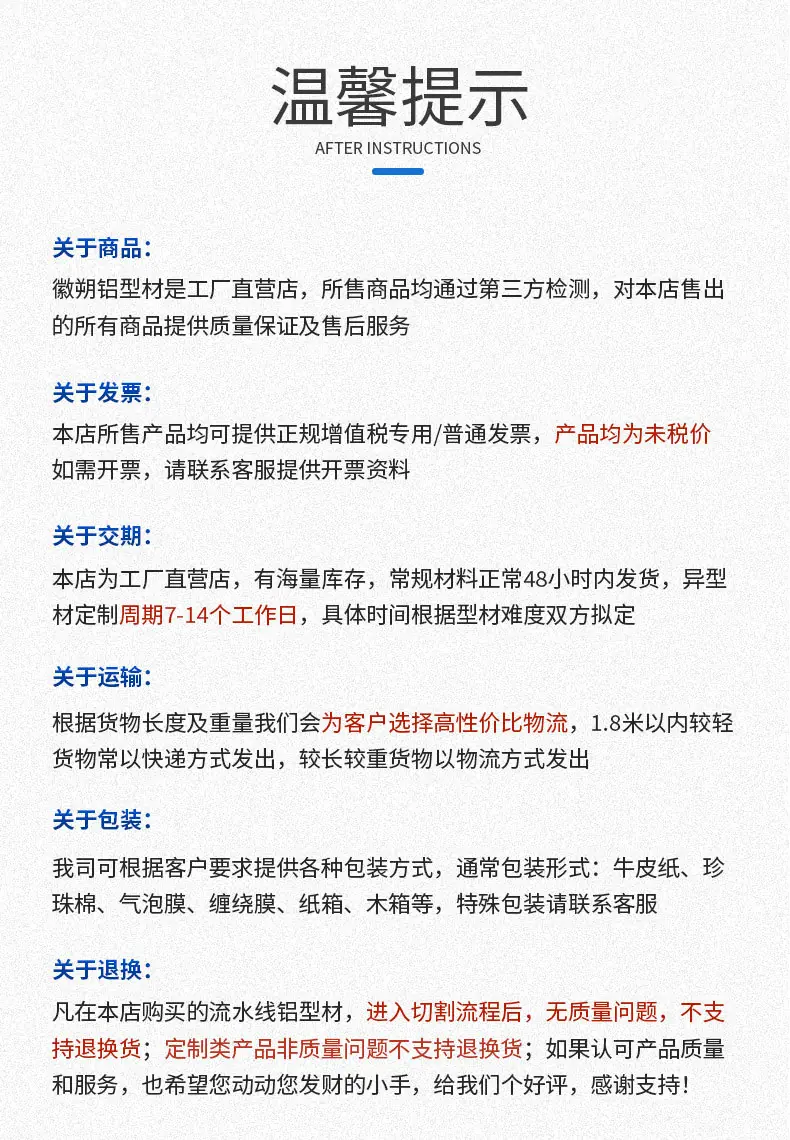 温馨提示
AFTER INSTRUCTIONS

关于商品：
徽朔铝型材是工厂直营店，所售商品均通过第三方检测，对本店售出的所有商品提供质量保证及售后服务

关于发票：
本店所售产品均可提供正规增值税专用/普通发票，产品均为未税价 如需开票，请联系客服提供开票资料

关于交期：
本店为工厂直营店，有海量库存，常规材料正常48小时内发货，异型材定制周期7-14个工作日，具体时间根据型材难度双方拟定

关于运输：
根据货物长度及重量我们会为客户选择高性价比物流，1.8米以内较轻货物常以快递方式发出，较长较重货物以物流方式发出

关于包装：
我司可根据客户要求提供各种包装方式，通常包装形式：牛皮纸、珍珠棉、气泡膜、缠绕膜、纸箱、木箱等，特殊包装请联系客服

关于退换：
凡在本店购买的流水线铝型材，进入切割流程后，无质量问题，不支持退换货；定制类产品非质量问题不支持退换货；如果认可产品质量和服务，也希望您动动您发财的小手，给我们个好评，感谢支持！